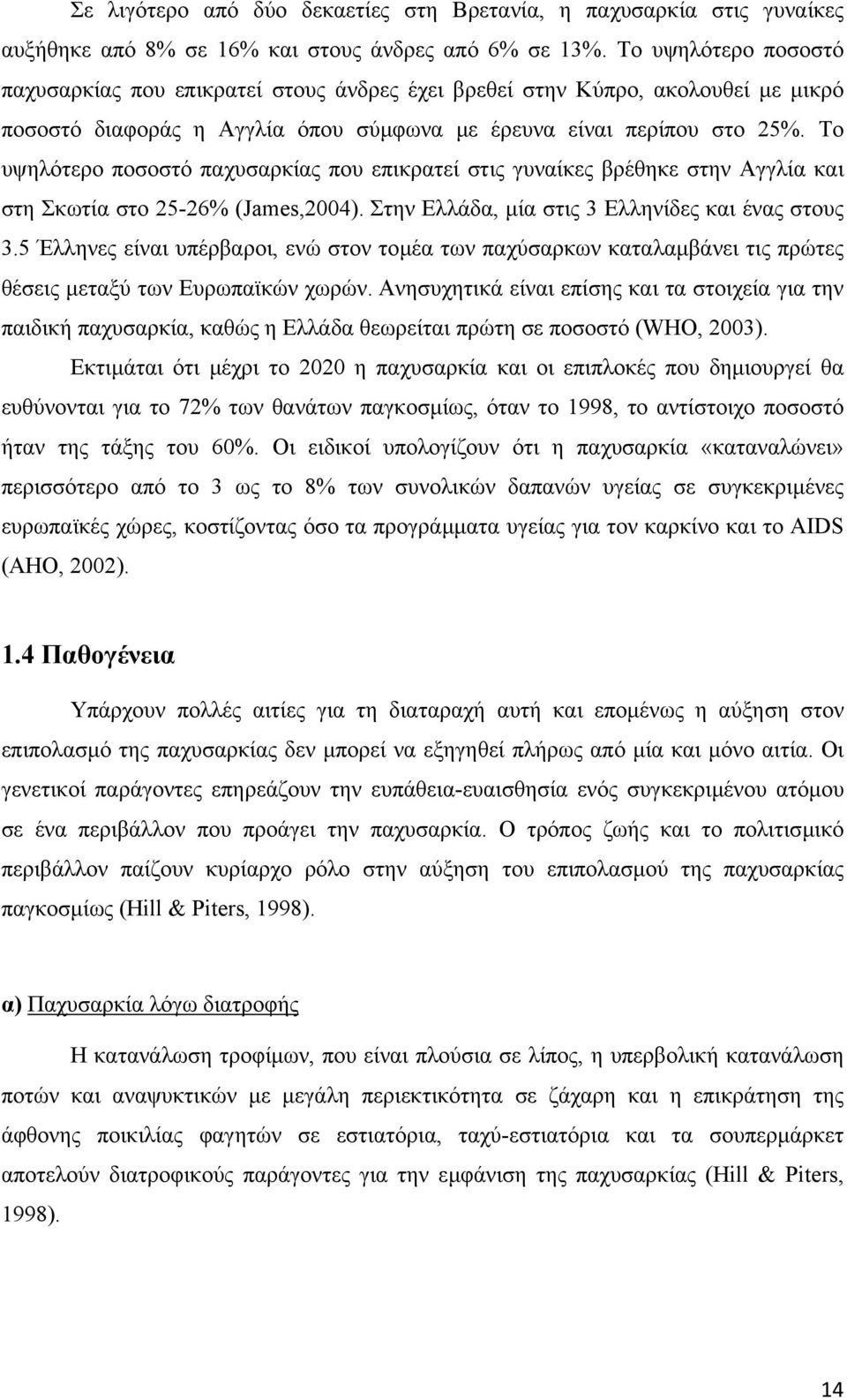 Σε λιγότερο από δύο δεκαετίες στη Βρετανία, η παχυσαρκία στις γυναίκες αυξήθηκε από 8% σε 16% και στους άνδρες από 6% σε 13%. Το υψηλότερο ποσοστό παχυσαρκίας που επικρατεί στους άνδρες έχει βρεθεί στην Κύπρο, ακολουθεί με μικρό ποσοστό διαφοράς η Αγγλία όπου σύμφωνα με έρευνα είναι περίπου στο 25%. Το υψηλότερο ποσοστό παχυσαρκίας που επικρατεί στις γυναίκες βρέθηκε στην Αγγλία και στη Σκωτία στο 25-26% (James,2004). Στην Ελλάδα, μία στις 3 Ελληνίδες και ένας στους 3.5 Έλληνες είναι υπέρβαροι, ενώ στον τομέα των παχύσαρκων καταλαμβάνει τις πρώτες θέσεις μεταξύ των Ευρωπαϊκών χωρών. Ανησυχητικά είναι επίσης και τα στοιχεία για την παιδική παχυσαρκία, καθώς η Ελλάδα θεωρείται πρώτη σε ποσοστό (WHO, 2003).

Εκτιμάται ότι μέχρι το 2020 η παχυσαρκία και οι επιπλοκές που δημιουργεί θα ευθύνονται για το 72% των θανάτων παγκοσμίως, όταν το 1998, το αντίστοιχο ποσοστό ήταν της τάξης του 60%. Οι ειδικοί υπολογίζουν ότι η παχυσαρκία «καταναλώνει» περισσότερο από το 3 ως το 8% των συνολικών δαπανών υγείας σε συγκεκριμένες ευρωπαϊκές χώρες, κοστίζοντας όσο τα προγράμματα υγείας για τον καρκίνο και το AIDS (AHO, 2002).

1.4 Παθογένεια

Υπάρχουν πολλές αιτίες για τη διαταραχή αυτή και επομένως η αύξηση στον επιπολασμό της παχυσαρκίας δεν μπορεί να εξηγηθεί πλήρως από μία και μόνο αιτία. Οι γενετικοί παράγοντες επηρεάζουν την ευπάθεια-ευαισθησία ενός συγκεκριμένου ατόμου σε ένα περιβάλλον που προάγει την παχυσαρκία. Ο τρόπος ζωής και το πολιτισμικό περιβάλλον παίζουν κυρίαρχο ρόλο στην αύξηση του επιπολασμού της παχυσαρκίας παγκοσμίως (Hill & Piters, 1998).

α) Παχυσαρκία λόγω διατροφής

Η κατανάλωση τροφίμων, που είναι πλούσια σε λίπος, η υπερβολική κατανάλωση ποτών και αναψυκτικών με μεγάλη περιεκτικότητα σε ζάχαρη και η επικράτηση της άφθονης ποικιλίας φαγητών σε εστιατόρια, ταχύ-εστιατόρια και τα σουπερμάρκετ αποτελούν διατροφικούς παράγοντες για την εμφάνιση της παχυσαρκίας (Hill & Piters, 1998).

14